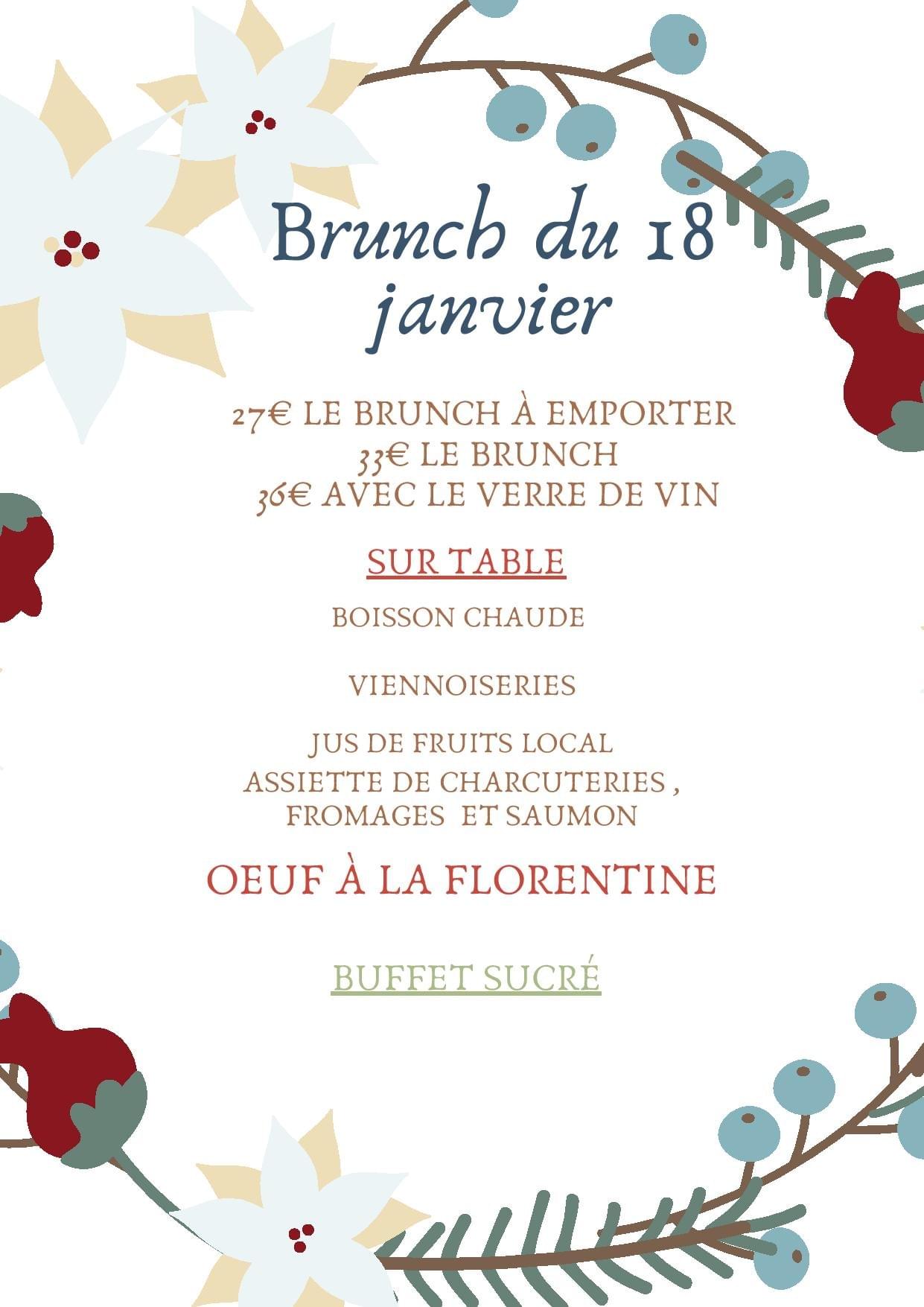 Brunch du 18 janvier

27€ LE BRUNCH À EMPORTER
33€ LE BRUNCH
36€ AVEC LE VERRE DE VIN

SUR TABLE

BOISSON CHAUDE

VIENNOISERIES

JUS DE FRUITS LOCAL
ASSIETTE DE CHARCUTERIES , FROMAGES ET SAUMON

OEUF À LA FLORENTINE

BUFFET SUCRÉ